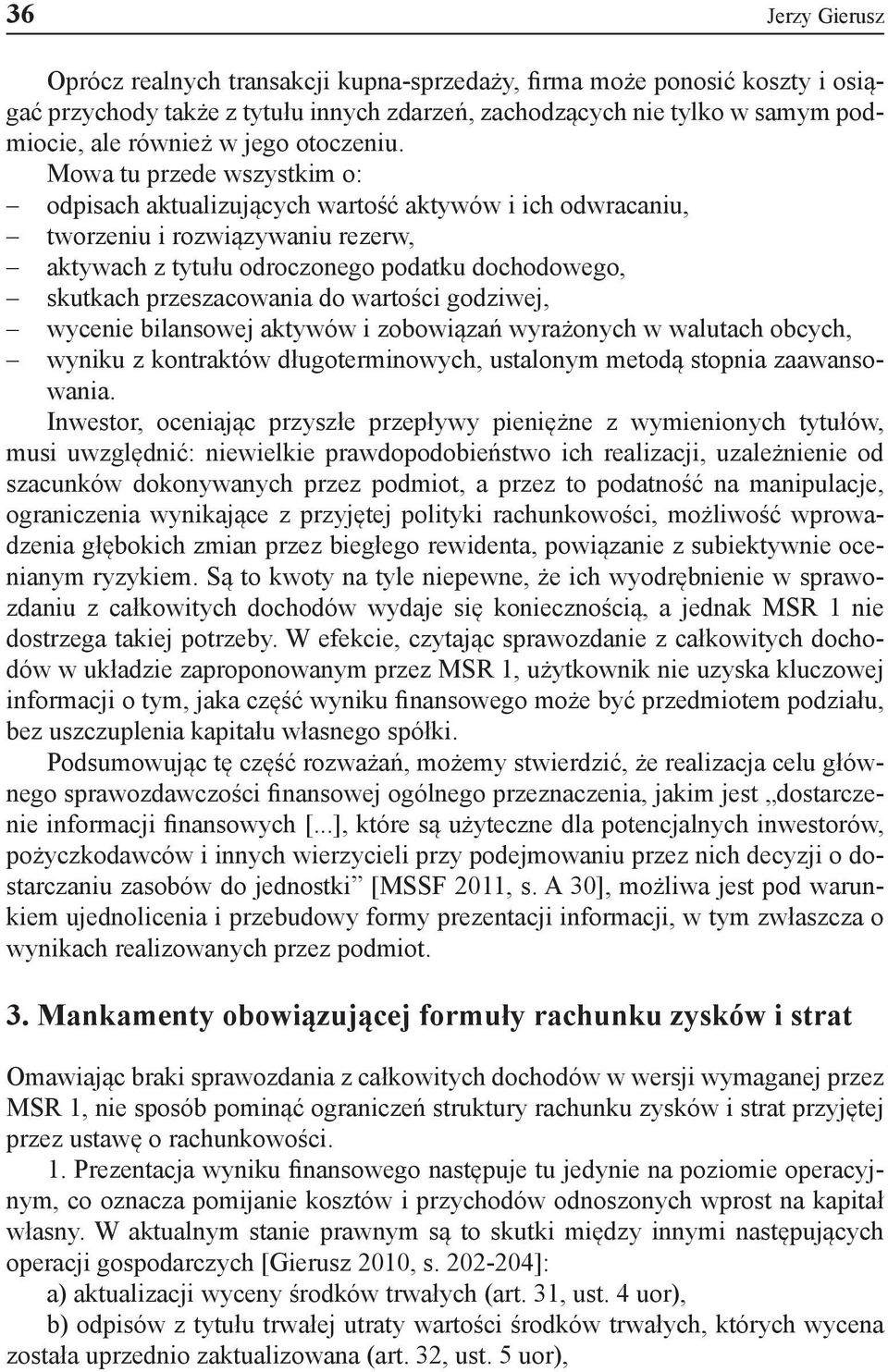 36 Jerzy Gierusz

Oprócz realnych transakcji kupna-sprzedaży, firma może ponosić koszty i osiągać przychody także z tytułu innych zdarzeń, zachodzących nie tylko w samym podmiocie, ale również w jego otoczeniu.

Mowa tu przede wszystkim o:
– odpisach aktualizujących wartość aktywów i ich odwracaniu,
– tworzeniu i rozwiązywaniu rezerw,
– aktywach z tytułu odroczonego podatku dochodowego,
– skutkach przeszacowania do wartości godziwej,
– wycenie bilansowej aktywów i zobowiązań wyrażonych w walutach obcych,
– wyniku z kontraktów długoterminowych, ustalonym metodą stopnia zaawansowania.

Inwestor, oceniając przyszłe przepływy pieniężne z wymienionych tytułów, musi uwzględnić: niewielkie prawdopodobieństwo ich realizacji, uzależnienie od szacunków dokonywanych przez podmiot, a przez to podatność na manipulacje, ograniczenia wynikające z przyjętej polityki rachunkowości, możliwość wprowadzenia głębokich zmian przez biegłego rewidenta, powiązanie z subiektywnie ocenianym ryzykiem. Są to kwoty na tyle niepewne, że ich wyodrębnienie w sprawozdaniu z całkowitych dochodów wydaje się koniecznością, a jednak MSR 1 nie dostrzega takiej potrzeby. W efekcie, czytając sprawozdanie z całkowitych dochodów w układzie zaproponowanym przez MSR 1, użytkownik nie uzyska kluczowej informacji o tym, jaka część wyniku finansowego może być przedmiotem podziału, bez uszczuplenia kapitału własnego spółki.

Podsumowując tę część rozważań, możemy stwierdzić, że realizacja celu głównego sprawozdawczości finansowej ogólnego przeznaczenia, jakim jest „dostarczenie informacji finansowych [...], które są użyteczne dla potencjalnych inwestorów, pożyczkodawców i innych wierzycieli przy podejmowaniu przez nich decyzji o dostarczaniu zasobów do jednostki” [MSSF 2011, s. A 30], możliwa jest pod warunkiem ujednolicenia i przebudowy formy prezentacji informacji, w tym zwłaszcza o wynikach realizowanych przez podmiot.

3. Mankamenty obowiązującej formuły rachunku zysków i strat

Omawiając braki sprawozdania z całkowitych dochodów w wersji wymaganej przez MSR 1, nie sposób pominąć ograniczeń struktury rachunku zysków i strat przyjętej przez ustawę o rachunkowości.

1. Prezentacja wyniku finansowego następuje tu jedynie na poziomie operacyjnym, co oznacza pomijanie kosztów i przychodów odnoszonych wprost na kapitał własny. W aktualnym stanie prawnym są to skutki między innymi następujących operacji gospodarczych [Gierusz 2010, s. 202-204]:
a) aktualizacji wyceny środków trwałych (art. 31, ust. 4 uor),
b) odpisów z tytułu trwałej utraty wartości środków trwałych, których wycena została uprzednio zaktualizowana (art. 32, ust. 5 uor),